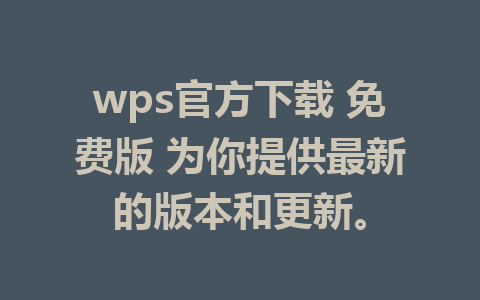 wps官方下载 免费版 为你提供最新的版本和更新。